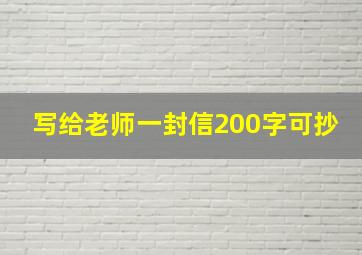 写给老师一封信200字可抄